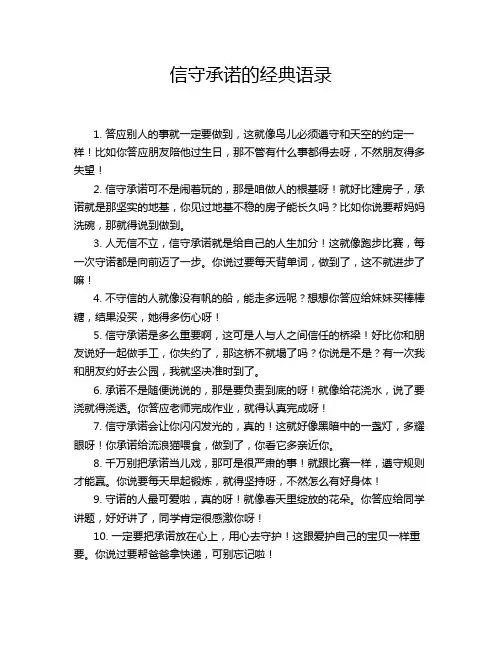 信守承诺的经典语录

1. 答应别人的事就一定要做到，这就像鸟儿必须遵守和天空的约定一样！比如你答应朋友陪他过生日，那不管有什么事都得去呀，不然朋友得多失望！

2. 信守承诺可不是闹着玩的，那是咱做人的根基呀！就好比建房子，承诺就是那坚实的地基，你见过地基不稳的房子能长久吗？比如你说要帮妈妈洗碗，那就得说到做到。

3. 人无信不立，信守承诺就是给自己的人生加分！这就像跑步比赛，每一次守诺都是向前迈了一步。你说过要每天背单词，做到了，这不就进步了嘛！

4. 不守信的人就像没有帆的船，能走多远呢？想想你答应给妹妹买棒棒糖，结果没买，她得多伤心呀！

5. 信守承诺是多么重要啊，这可是人与人之间信任的桥梁！好比你和朋友说好一起做手工，你失约了，那这桥不就塌了吗？你说是不是？有一次我和朋友约好去公园，我就坚决准时到了。

6. 承诺不是随便说说的，那是要负责到底的呀！就像给花浇水，说了要浇就得浇透。你答应老师完成作业，就得认真完成呀！

7. 信守承诺会让你闪闪发光的，真的！这就好像黑暗中的一盏灯，多耀眼呀！你承诺给流浪猫喂食，做到了，你看它多亲近你。

8. 千万别把承诺当儿戏，那可是很严肃的事！就跟比赛一样，遵守规则才能赢。你说要每天早起锻炼，就得坚持呀，不然怎么有好身体！

9. 守诺的人最可爱啦，真的呀！就像春天里绽放的花朵。你答应给同学讲题，好好讲了，同学肯定很感激你呀！

10. 一定要把承诺放在心上，用心去守护！这跟爱护自己的宝贝一样重要。你说过要帮爸爸拿快递，可别忘记啦！